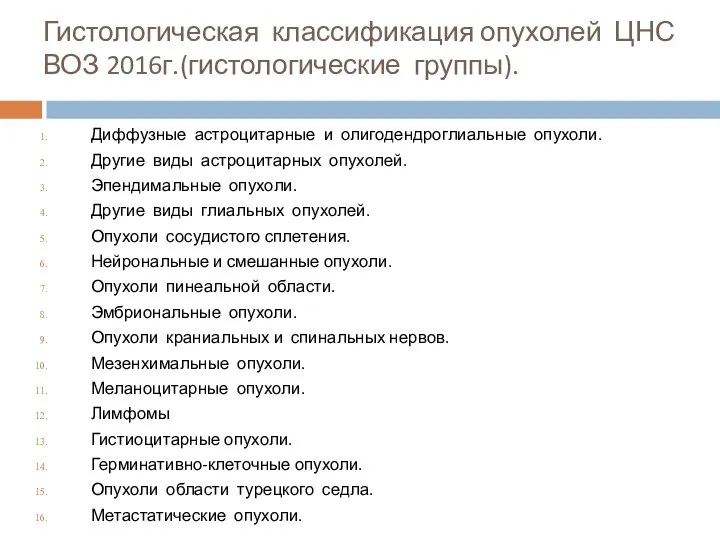 Гистологическая классификация опухолей ЦНС ВОЗ 2016г.(гистологические группы).

1. Диффузные астроцитарные и олигодендроглиальные опухоли.
2. Другие виды астроцитарных опухолей.
3. Эпендимальные опухоли.
4. Другие виды глиальных опухолей.
5. Опухоли сосудистого сплетения.
6. Нейрональные и смешанные опухоли.
7. Опухоли пинеальной области.
8. Эмбриональные опухоли.
9. Опухоли краниальных и спинальных нервов.
10. Мезенхимальные опухоли.
11. Меланоцитарные опухоли.
12. Лимфомы
13. Гистиоцитарные опухоли.
14. Герминативно-клеточные опухоли.
15. Опухоли области турецкого седла.
16. Метастатические опухоли.